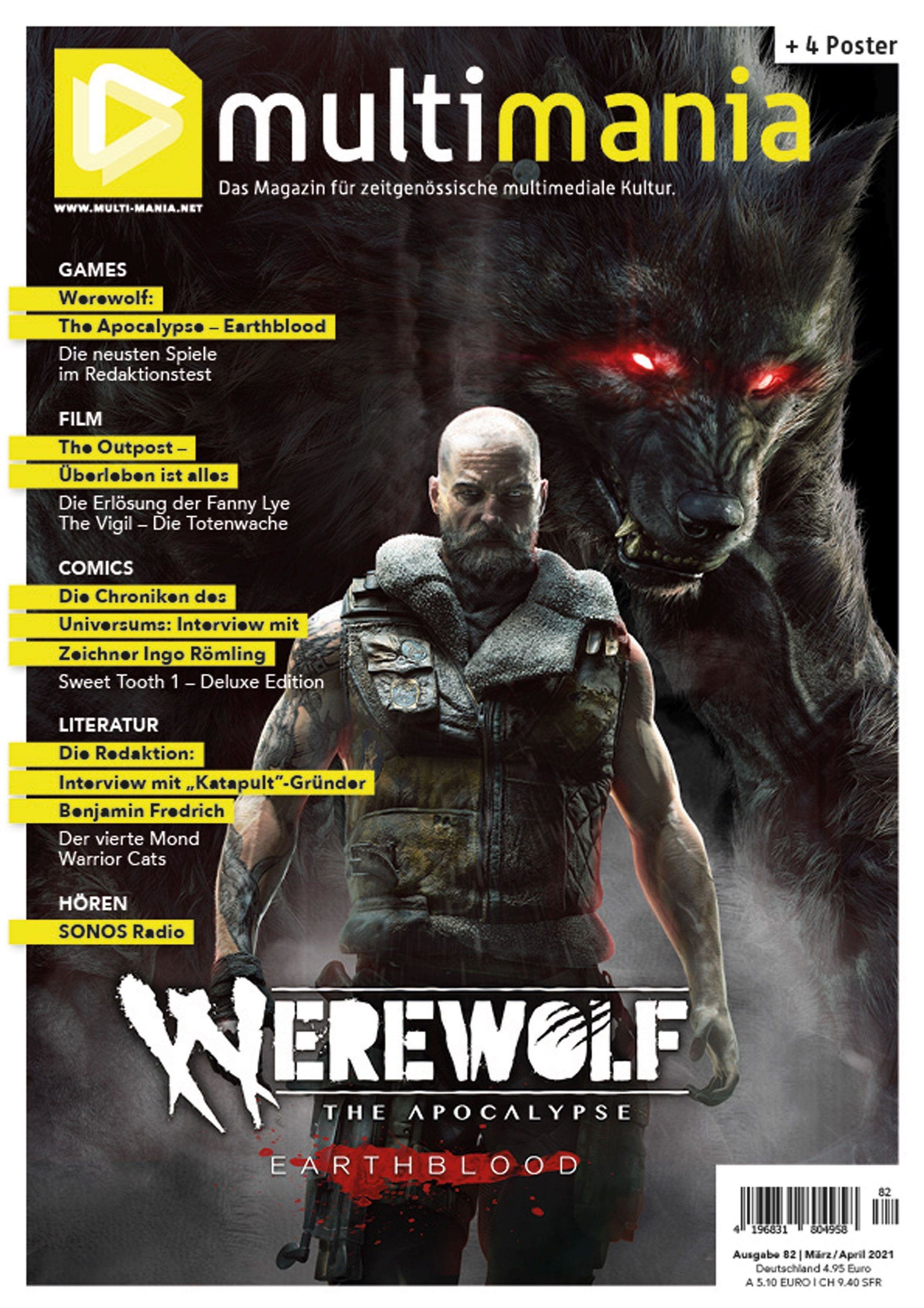 + 4 Poster

multimania

Das Magazin für zeitgenössische multimediale Kultur.

WWW.MULTI-MANIA.NET

GAMES

Werewolf:

The Apocalypse – Earthblood

Die neusten Spiele im Redaktionstest

FILM

The Outpost –

Überleben ist alles

Die Erlösung der Fanny Lye
The Vigil – Die Totenwache

COMICS

Die Chroniken des

Universums: Interview mit

Zeichner Ingo Römling

Sweet Tooth 1 – Deluxe Edition

LITERATUR

Die Redaktion:

Interview mit „Katapult"-Gründer

Benjamin Fredrich

Der vierte Mond
Warrior Cats

HÖREN

SONOS Radio

WEREWOLF
THE APOCALYPSE
EARTHBLOOD

82
4 196831 804958

Ausgabe 82 | März / April 2021
Deutschland 4.95 Euro
A 5.10 EURO I CH 9.40 SFR